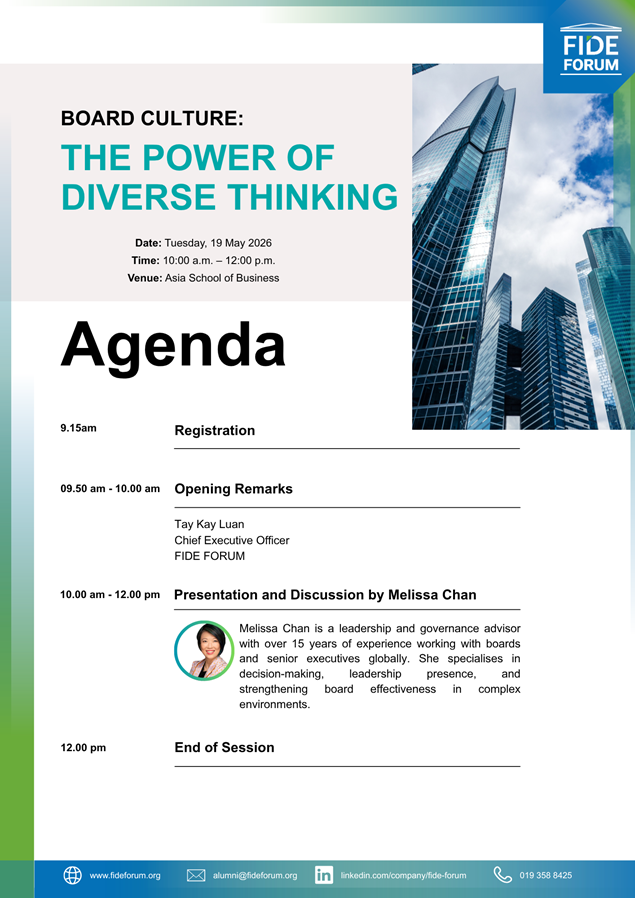 FIDE FORUM

BOARD CULTURE:

THE POWER OF DIVERSE THINKING

Date: Tuesday, 19 May 2026
Time: 10:00 a.m. – 12:00 p.m.
Venue: Asia School of Business

Agenda

9.15am Registration

09.50 am - 10.00 am Opening Remarks

Tay Kay Luan
Chief Executive Officer
FIDE FORUM

10.00 am - 12.00 pm Presentation and Discussion by Melissa Chan

Melissa Chan is a leadership and governance advisor with over 15 years of experience working with boards and senior executives globally. She specialises in decision-making, leadership presence, and strengthening board effectiveness in complex environments.

12.00 pm End of Session

www.fideforum.org alumni@fideforum.org linkedin.com/company/fide-forum 019 358 8425